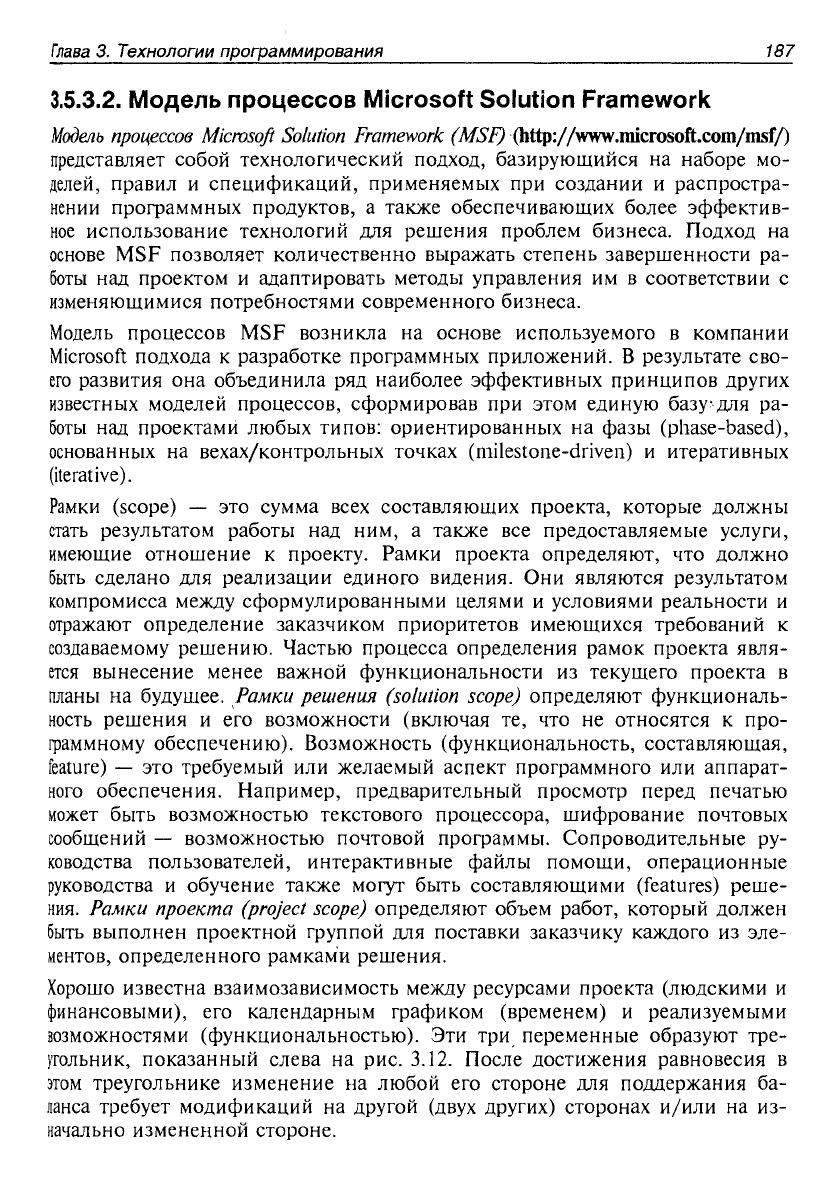 Глава 3. Технологии программирования 187

3.5.3.2. Модель процессов Microsoft Solution Framework

Модель процессов Microsoft Solution Framework (MSF) (http://www.microsoft.com/msf/) представляет собой технологический подход, базирующийся на наборе моделей, правил и спецификаций, применяемых при создании и распространении программных продуктов, а также обеспечивающих более эффективное использование технологий для решения проблем бизнеса. Подход на основе MSF позволяет количественно выражать степень завершенности работы над проектом и адаптировать методы управления им в соответствии с изменяющимися потребностями современного бизнеса.

Модель процессов MSF возникла на основе используемого в компании Microsoft подхода к разработке программных приложений. В результате своего развития она объединила ряд наиболее эффективных принципов других известных моделей процессов, сформировав при этом единую базу для работы над проектами любых типов: ориентированных на фазы (phase-based), основанных на вехах/контрольных точках (milestone-driven) и итеративных (iterative).

Рамки (scope) — это сумма всех составляющих проекта, которые должны стать результатом работы над ним, а также все предоставляемые услуги, имеющие отношение к проекту. Рамки проекта определяют, что должно быть сделано для реализации единого видения. Они являются результатом компромисса между сформулированными целями и условиями реальности и отражают определение заказчиком приоритетов имеющихся требований к создаваемому решению. Частью процесса определения рамок проекта является вынесение менее важной функциональности из текущего проекта в планы на будущее. Рамки решения (solution scope) определяют функциональность решения и его возможности (включая те, что не относятся к программному обеспечению). Возможность (функциональность, составляющая, feature) — это требуемый или желаемый аспект программного или аппаратного обеспечения. Например, предварительный просмотр перед печатью может быть возможностью текстового процессора, шифрование почтовых сообщений — возможностью почтовой программы. Сопроводительные руководства пользователей, интерактивные файлы помощи, операционные руководства и обучение также могут быть составляющими (features) решения. Рамки проекта (project scope) определяют объем работ, который должен быть выполнен проектной группой для поставки заказчику каждого из элементов, определенного рамками решения.

Хорошо известна взаимозависимость между ресурсами проекта (людскими и финансовыми), его календарным графиком (временем) и реализуемыми возможностями (функциональностью). Эти три переменные образуют треугольник, показанный слева на рис. 3.12. После достижения равновесия в этом треугольнике изменение на любой его стороне для поддержания баланса требует модификаций на другой (двух других) сторонах и/или на изначально измененной стороне.